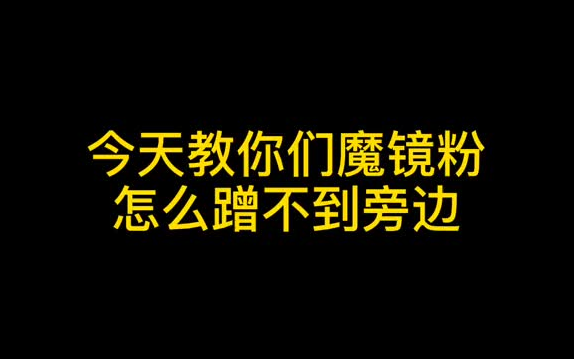 今天教你们魔镜粉
怎么蹭不到旁边